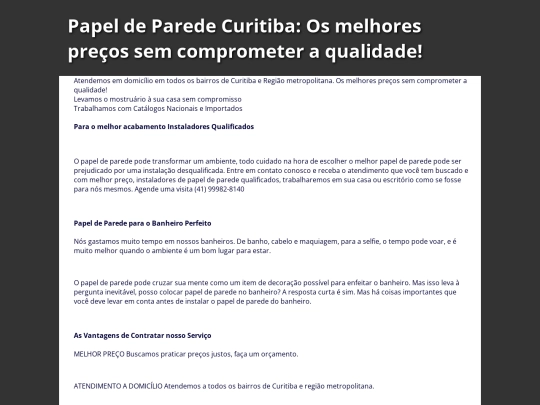 Papel de Parede Curitiba: Os melhores preços sem comprometer a qualidade!

Atendemos em domicílio em todos os bairros de Curitiba e Região metropolitana. Os melhores preços sem comprometer a qualidade!
Levamos o mostruário à sua casa sem compromisso
Trabalhamos com Catálogos Nacionais e Importados

Para o melhor acabamento Instaladores Qualificados

O papel de parede pode transformar um ambiente, todo cuidado na hora de escolher o melhor papel de parede pode ser prejudicado por uma instalação desqualificada. Entre em contato conosco e receba o atendimento que você tem buscado e com melhor preço, instaladores de papel de parede qualificados, trabalharemos em sua casa ou escritório como se fosse para nós mesmos. Agende uma visita (41) 99982-8140

Papel de Parede para o Banheiro Perfeito

Nós gastamos muito tempo em nossos banheiros. De banho, cabelo e maquiagem, para a selfie, o tempo pode voar, e é muito melhor quando o ambiente é um bom lugar para estar.

O papel de parede pode cruzar sua mente como um item de decoração possível para enfeitar o banheiro. Mas isso leva à pergunta inevitável, posso colocar papel de parede no banheiro? A resposta curta é sim. Mas há coisas importantes que você deve levar em conta antes de instalar o papel de parede do banheiro.

As Vantagens de Contratar nosso Serviço

MELHOR PREÇO Buscamos praticar preços justos, faça um orçamento.

ATENDIMENTO A DOMICÍLIO Atendemos a todos os bairros de Curitiba e região metropolitana.